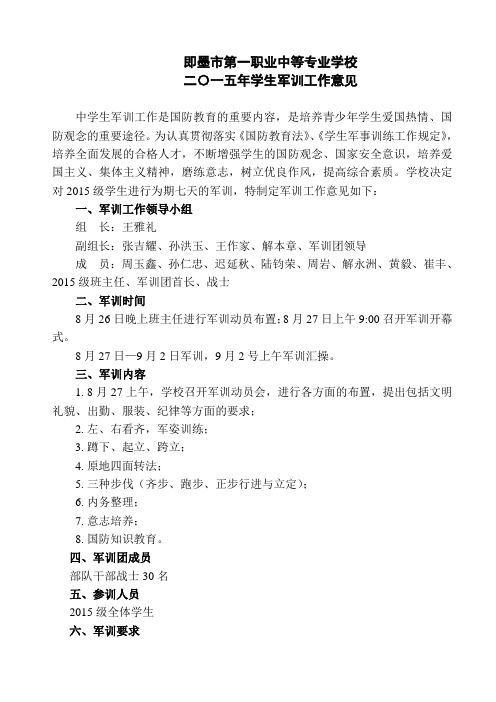 即墨市第一职业中等专业学校
二〇一五年学生军训工作意见

中学生军训工作是国防教育的重要内容，是培养青少年学生爱国热情、国防观念的重要途径。为认真贯彻落实《国防教育法》、《学生军事训练工作规定》，培养全面发展的合格人才，不断增强学生的国防观念、国家安全意识，培养爱国主义、集体主义精神，磨练意志，树立优良作风，提高综合素质。学校决定对 2015 级学生进行为期七天的军训，特制定军训工作意见如下：

一、军训工作领导小组

组　长：王雅礼

副组长：张吉耀、孙洪玉、王作家、解本章、军训团领导

成　员：周玉鑫、孙仁忠、迟延秋、陆钧荣、周岩、解永洲、黄毅、崔丰、2015 级班主任、军训团首长、战士

二、军训时间

8 月 26 日晚上班主任进行军训动员布置；8 月 27 日上午 9:00 召开军训开幕式。

8 月 27 日—9 月 2 日军训，9 月 2 号上午军训汇操。

三、军训内容

1. 8 月 27 上午，学校召开军训动员会，进行各方面的布置，提出包括文明礼貌、出勤、服装、纪律等方面的要求；

2. 左、右看齐，军姿训练；

3. 蹲下、起立、跨立；

4. 原地四面转法；

5. 三种步伐（齐步、跑步、正步行进与立定）；

6. 内务整理；

7. 意志培养；

8. 国防知识教育。

四、军训团成员

部队干部战士 30 名

五、参训人员

2015 级全体学生

六、军训要求